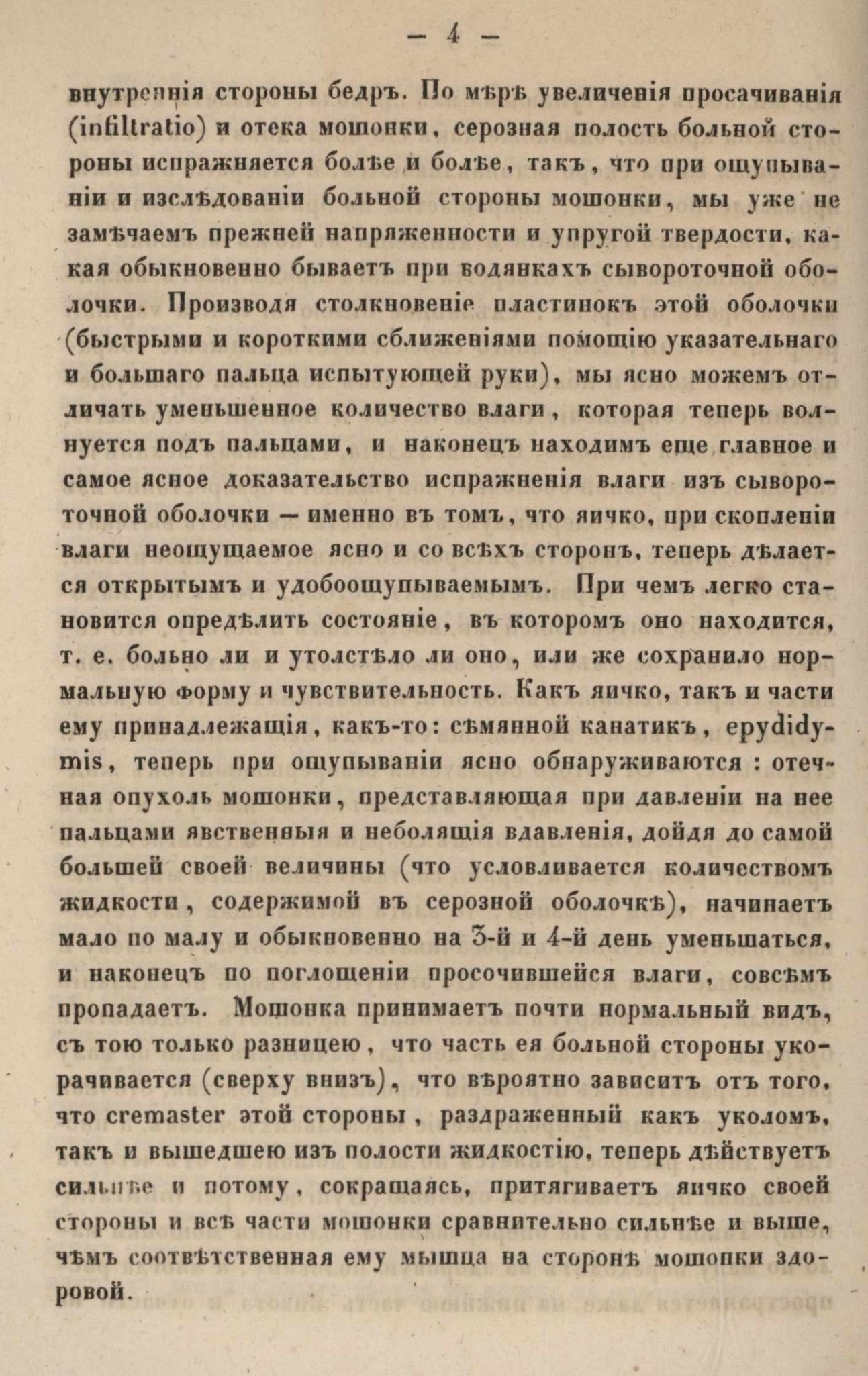 — 4 —

внутреннія стороны бедръ. По мѣрѣ увеличенія просачиванія (infiltratio) и отека мошонки, серозная полость больной стороны испражняется болѣе и болѣе, такъ, что при ощупываніи и изслѣдованіи больной стороны мошонки, мы уже не замѣчаемъ прежней напряженности и упругой твердости, какая обыкновенно бываетъ при водянкахъ сывороточной оболочки. Производя столкновеніе пластинокъ этой оболочки (быстрыми и короткими сближеніями помощію указательнаго и большаго пальца испытующей руки), мы ясно можемъ отличать уменьшенное количество влаги, которая теперь волнуется подъ пальцами, и наконецъ находимъ еще главное и самое ясное доказательство испражненія влаги изъ сывороточной оболочки — именно въ томъ, что яичко, при скопленіи влаги неощущаемое ясно и со всѣхъ сторонъ, теперь дѣлается открытымъ и удобоощупываемымъ. При чемъ легко становится опредѣлить состояніе, въ которомъ оно находится, т. е. больно ли и утолстѣло ли оно, или же сохранило нормальную форму и чувствительность. Какъ яичко, такъ и части ему принадлежащія, какъ-то: сѣмянной канатикъ, epydidymis, теперь при ощупываніи ясно обнаруживаются: отечная опухоль мошонки, представляющая при давленіи на нее пальцами явственныя и неболящія вдавленія, дойдя до самой большей своей величины (что условливается количествомъ жидкости, содержимой въ серозной оболочкѣ), начинаетъ мало по малу и обыкновенно на 3-й и 4-й день уменьшаться, и наконецъ по поглощеніи просочившейся влаги, совсѣмъ пропадаетъ. Мошонка принимаетъ почти нормальный видъ, съ тою только разницею, что часть ея больной стороны укорачивается (сверху внизъ), что вѣроятно зависитъ отъ того, что cremaster этой стороны, раздраженный какъ уколомъ, такъ и вышедшею изъ полости жидкостію, теперь дѣйствуетъ сильнѣе и потому, сокращаясь, притягиваетъ яичко своей стороны и всѣ части мошонки сравнительно сильнѣе и выше, чѣмъ соотвѣтственная ему мышца на сторонѣ мошонки здоровой.